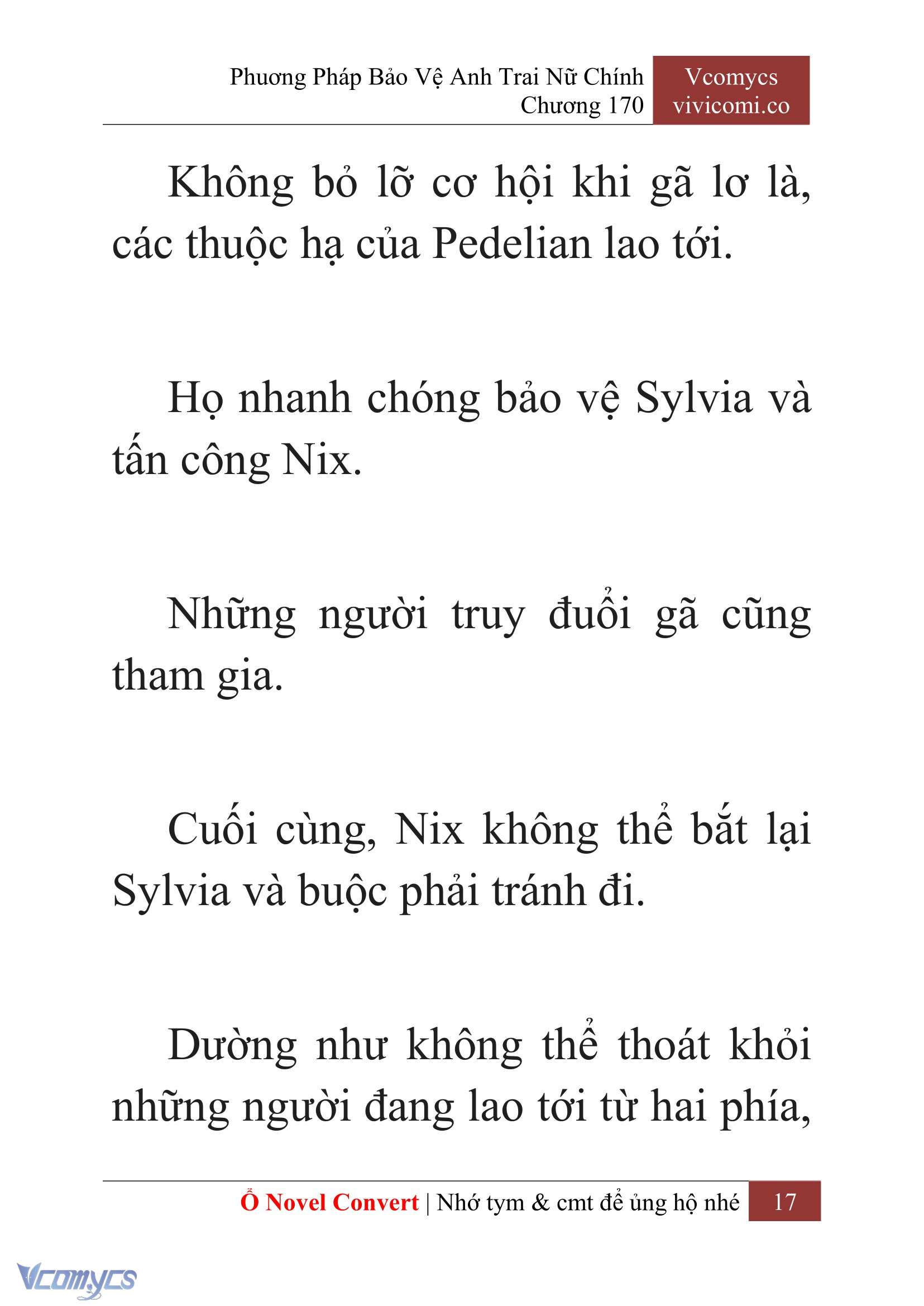 Phương Pháp Bảo Vệ Anh Trai Nữ Chính
Chương 170

Vcomycs
vivicomi.co

Không bỏ lỡ cơ hội khi gã lơ là, các thuộc hạ của Pedelian lao tới.

Họ nhanh chóng bảo vệ Sylvia và tấn công Nix.

Những người truy đuổi gã cũng tham gia.

Cuối cùng, Nix không thể bắt lại Sylvia và buộc phải tránh đi.

Dường như không thể thoát khỏi những người đang lao tới từ hai phía,

Ổ Novel Convert | Nhớ tym & cmt để ủng hộ nhé 17

Vcomycs